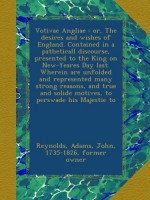 Votivae Angliae : or, The desires and wishes of England. Contained in a patheticall discourse, presented to the King on New-Yeares Day last. Wherein are unfolded and represented many strong reasons, and true and solide motives, to perswade his Majestie to

Reynolds, Adams, John, 1735-1826, former owner